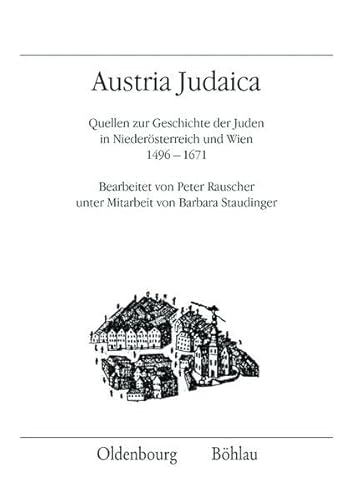 Austria Judaica

Quellen zur Geschichte der Juden in Niederösterreich und Wien 1496 – 1671

Bearbeitet von Peter Rauscher unter Mitarbeit von Barbara Staudinger

Oldenbourg Böhlau